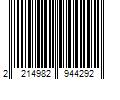 2 214982 944292